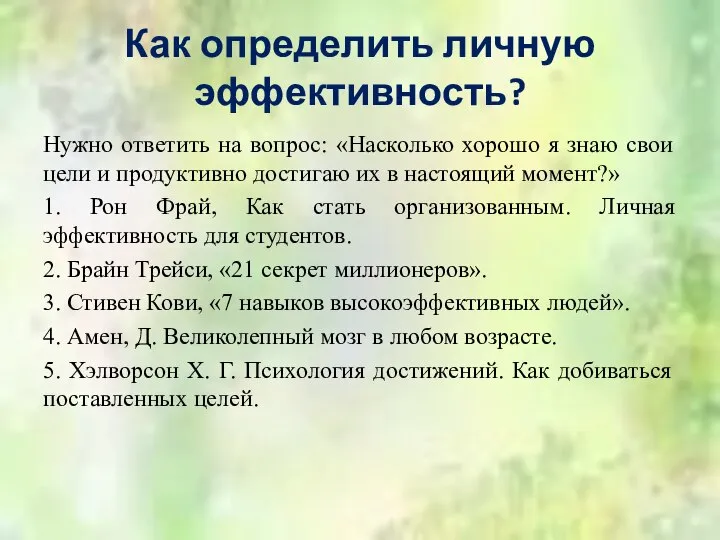 Как определить личную эффективность?

Нужно ответить на вопрос: «Насколько хорошо я знаю свои цели и продуктивно достигаю их в настоящий момент?»

1. Рон Фрай, Как стать организованным. Личная эффективность для студентов.

2. Брайн Трейси, «21 секрет миллионеров».

3. Стивен Кови, «7 навыков высокоэффективных людей».

4. Амен, Д. Великолепный мозг в любом возрасте.

5. Хэлворсон Х. Г. Психология достижений. Как добиваться поставленных целей.